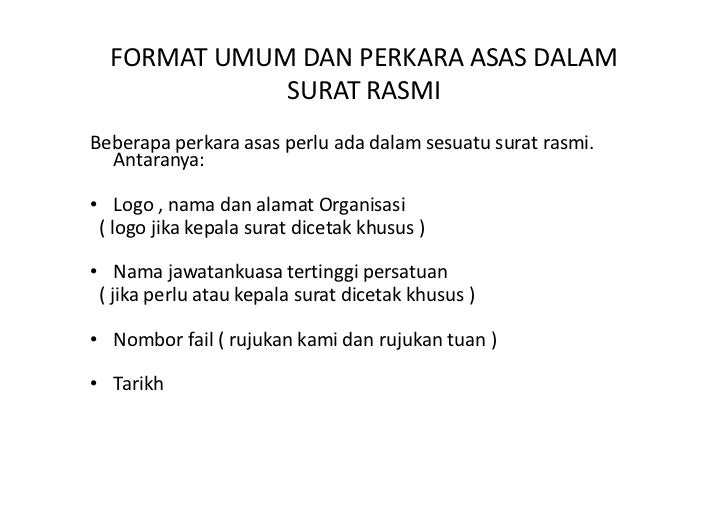 FORMAT UMUM DAN PERKARA ASAS DALAM SURAT RASMI

Beberapa perkara asas perlu ada dalam sesuatu surat rasmi. Antaranya:

• Logo , nama dan alamat Organisasi
( logo jika kepala surat dicetak khusus )

• Nama jawatankuasa tertinggi persatuan
( jika perlu atau kepala surat dicetak khusus )

• Nombor fail ( rujukan kami dan rujukan tuan )

• Tarikh